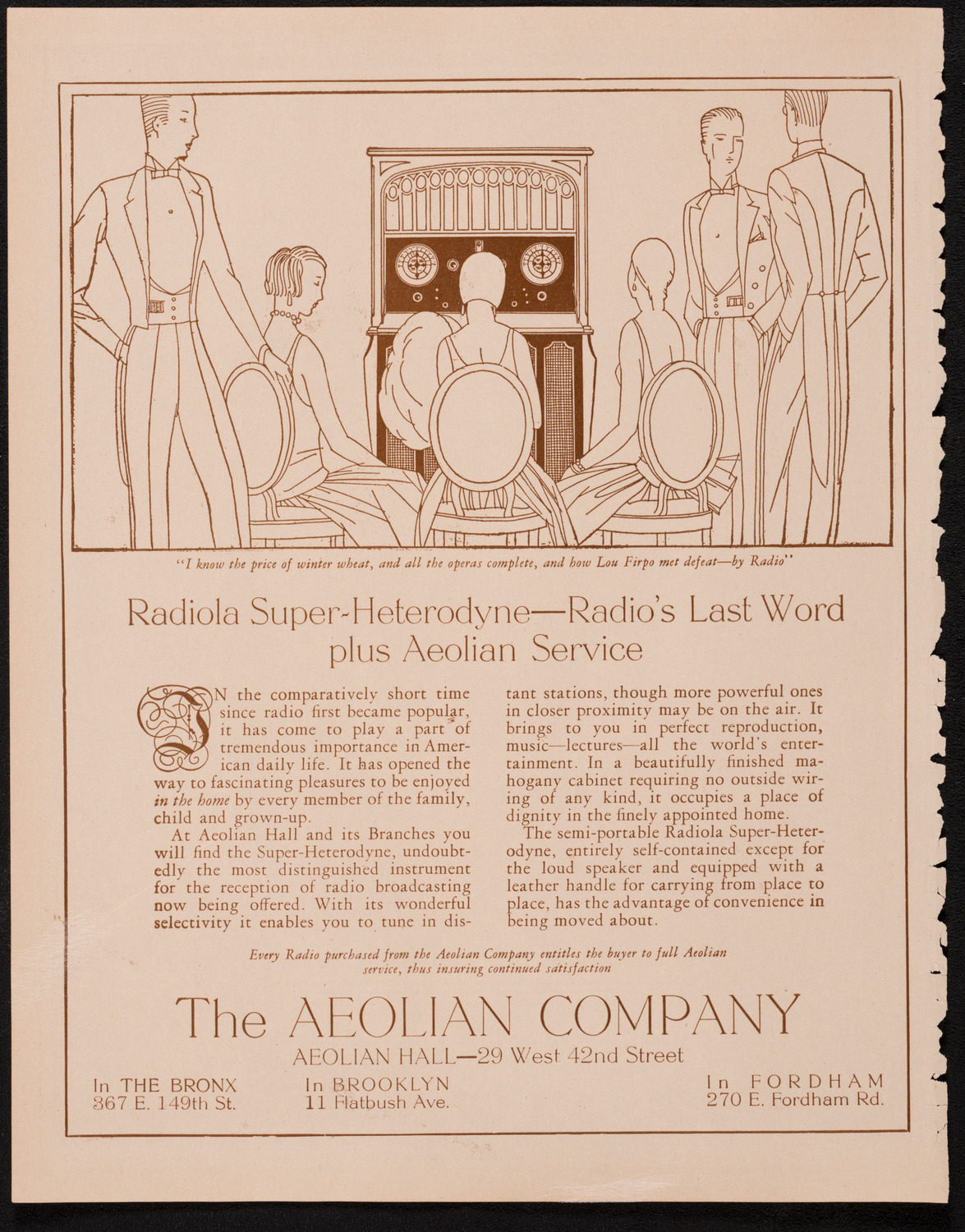 "I know the price of winter wheat, and all the operas complete, and how Lou Firpo met defeat—by Radio"

Radiola Super-Heterodyne—Radio's Last Word plus Aeolian Service

IN the comparatively short time since radio first became popular, it has come to play a part of tremendous importance in American daily life. It has opened the way to fascinating pleasures to be enjoyed in the home by every member of the family, child and grown-up.

At Aeolian Hall and its Branches you will find the Super-Heterodyne, undoubtedly the most distinguished instrument for the reception of radio broadcasting now being offered. With its wonderful selectivity it enables you to tune in distant stations, though more powerful ones in closer proximity may be on the air. It brings to you in perfect reproduction, music—lectures—all the world's entertainment. In a beautifully finished mahogany cabinet requiring no outside wiring of any kind, it occupies a place of dignity in the finely appointed home.

The semi-portable Radiola Super-Heterodyne, entirely self-contained except for the loud speaker and equipped with a leather handle for carrying from place to place, has the advantage of convenience in being moved about.

Every Radio purchased from the Aeolian Company entitles the buyer to full Aeolian service, thus insuring continued satisfaction

The AEOLIAN COMPANY

AEOLIAN HALL—29 West 42nd Street

In THE BRONX
367 E. 149th St.

In BROOKLYN
11 Flatbush Ave.

In FORDHAM
270 E. Fordham Rd.